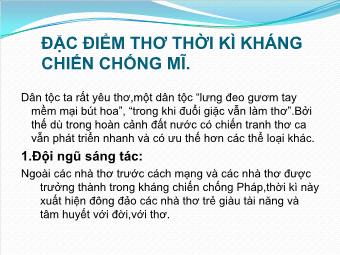 ĐẶC ĐIỂM THƠ THỜI KÌ KHÁNG CHIẾN CHỐNG MĨ.

Dân tộc ta rất yêu thơ,một dân tộc "lưng đeo gươm tay mềm mại bút hoa", "trong khi đuổi giặc vẫn làm thơ".Bởi thế dù trong hoàn cảnh đất nước có chiến tranh thơ ca vẫn phát triển nhanh và có ưu thế hơn các thể loại khác.

1.Đội ngũ sáng tác:

Ngoài các nhà thơ trước cách mạng và các nhà thơ được trưởng thành trong kháng chiến chống Pháp,thời kì này xuất hiện đông đảo các nhà thơ trẻ giàu tài năng và tâm huyết với đời,với thơ.